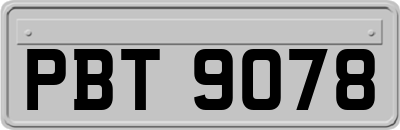 PBT 9078